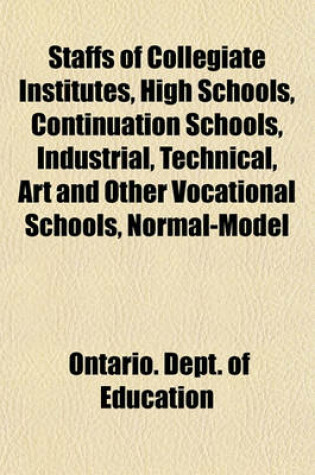 Staffs of Collegiate Institutes, High Schools, Continuation Schools, Industrial, Technical, Art and Other Vocational Schools, Normal-Model

Ontario. Dept. of Education